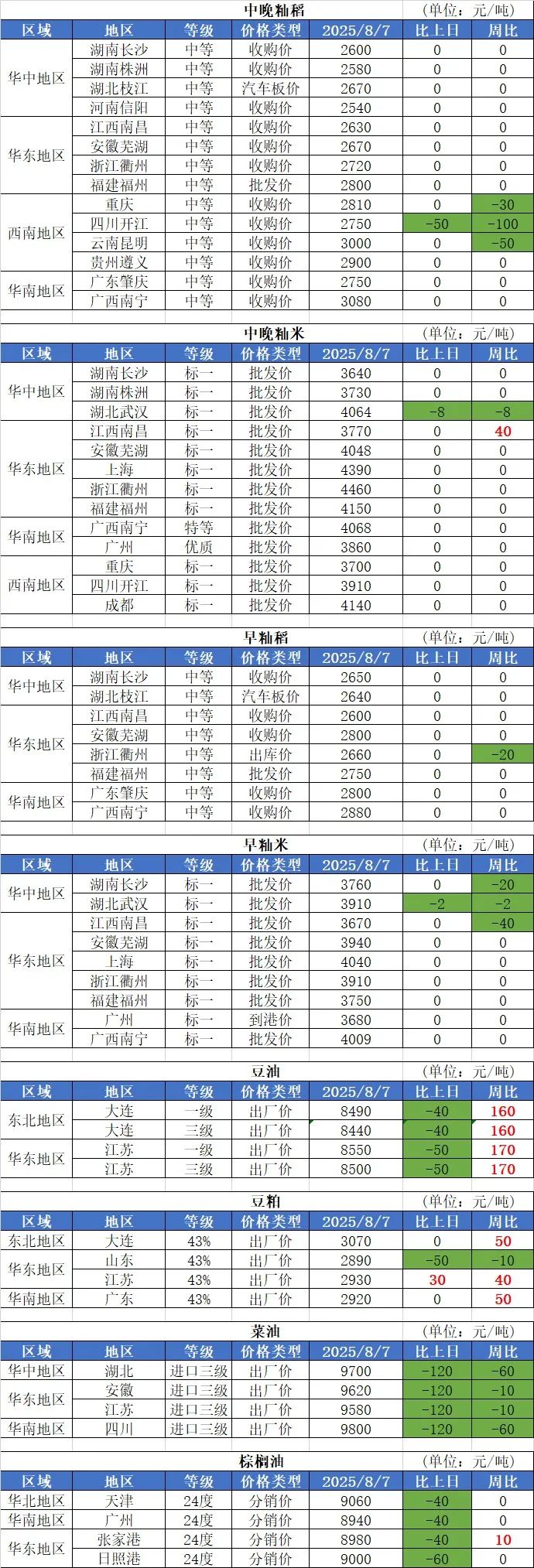 中晚籼稻 (单位：元/吨)

| 区域 | 地区 | 等级 | 价格类型 | 2025/8/7 | 比上日 | 周比 |
|---|---|---|---|---|---|---|
| 华中地区 | 湖南长沙 | 中等 | 收购价 | 2600 | 0 | 0 |
| | 湖南株洲 | 中等 | 收购价 | 2580 | 0 | 0 |
| | 湖北枝江 | 中等 | 汽车板价 | 2670 | 0 | 0 |
| | 河南信阳 | 中等 | 收购价 | 2540 | 0 | 0 |
| 华东地区 | 江西南昌 | 中等 | 收购价 | 2630 | 0 | 0 |
| | 安徽芜湖 | 中等 | 收购价 | 2670 | 0 | 0 |
| | 浙江衢州 | 中等 | 收购价 | 2720 | 0 | 0 |
| | 福建福州 | 中等 | 批发价 | 2800 | 0 | 0 |
| 西南地区 | 重庆 | 中等 | 收购价 | 2810 | 0 | -30 |
| | 四川开江 | 中等 | 收购价 | 2750 | -50 | -100 |
| | 云南昆明 | 中等 | 收购价 | 3000 | 0 | -50 |
| | 贵州遵义 | 中等 | 收购价 | 2900 | 0 | 0 |
| 华南地区 | 广东肇庆 | 中等 | 收购价 | 2750 | 0 | 0 |
| | 广西南宁 | 中等 | 收购价 | 3080 | 0 | 0 |

中晚籼米 (单位：元/吨)

| 区域 | 地区 | 等级 | 价格类型 | 2025/8/7 | 比上日 | 周比 |
|---|---|---|---|---|---|---|
| 华中地区 | 湖南长沙 | 标一 | 批发价 | 3640 | 0 | 0 |
| | 湖南株洲 | 标一 | 批发价 | 3730 | 0 | 0 |
| | 湖北武汉 | 标一 | 批发价 | 4064 | -8 | -8 |
| 华东地区 | 江西南昌 | 标一 | 批发价 | 3770 | 0 | 40 |
| | 安徽芜湖 | 标一 | 批发价 | 4048 | 0 | 0 |
| | 上海 | 标一 | 批发价 | 4390 | 0 | 0 |
| | 浙江衢州 | 标一 | 批发价 | 4460 | 0 | 0 |
| | 福建福州 | 标一 | 批发价 | 4150 | 0 | 0 |
| 华南地区 | 广西南宁 | 特等 | 批发价 | 4068 | 0 | 0 |
| | 广州 | 优质 | 批发价 | 3860 | 0 | 0 |
| 西南地区 | 重庆 | 标一 | 批发价 | 3700 | 0 | 0 |
| | 四川开江 | 标一 | 批发价 | 3910 | 0 | 0 |
| | 成都 | 标一 | 批发价 | 4140 | 0 | 0 |

早籼稻 (单位：元/吨)

| 区域 | 地区 | 等级 | 价格类型 | 2025/8/7 | 比上日 | 周比 |
|---|---|---|---|---|---|---|
| 华中地区 | 湖南长沙 | 中等 | 收购价 | 2650 | 0 | 0 |
| | 湖北枝江 | 中等 | 汽车板价 | 2640 | 0 | 0 |
| 华东地区 | 江西南昌 | 中等 | 收购价 | 2600 | 0 | 0 |
| | 安徽芜湖 | 中等 | 收购价 | 2800 | 0 | 0 |
| | 浙江衢州 | 中等 | 出库价 | 2660 | 0 | -20 |
| | 福建福州 | 中等 | 批发价 | 2750 | 0 | 0 |
| 华南地区 | 广东肇庆 | 中等 | 收购价 | 2800 | 0 | 0 |
| | 广西南宁 | 中等 | 收购价 | 2880 | 0 | 0 |

早籼米 (单位：元/吨)

| 区域 | 地区 | 等级 | 价格类型 | 2025/8/7 | 比上日 | 周比 |
|---|---|---|---|---|---|---|
| 华中地区 | 湖南长沙 | 标一 | 批发价 | 3760 | 0 | -20 |
| | 湖北武汉 | 标一 | 批发价 | 3910 | -2 | -2 |
| 华东地区 | 江西南昌 | 标一 | 批发价 | 3670 | 0 | -40 |
| | 安徽芜湖 | 标一 | 批发价 | 3940 | 0 | 0 |
| | 上海 | 标一 | 批发价 | 4040 | 0 | 0 |
| | 浙江衢州 | 标一 | 批发价 | 3910 | 0 | 0 |
| | 福建福州 | 标一 | 批发价 | 3750 | 0 | 0 |
| 华南地区 | 广州 | 标一 | 到港价 | 3680 | 0 | 0 |
| | 广西南宁 | 标一 | 批发价 | 4009 | 0 | 0 |

豆油 (单位：元/吨)

| 区域 | 地区 | 等级 | 价格类型 | 2025/8/7 | 比上日 | 周比 |
|---|---|---|---|---|---|---|
| 东北地区 | 大连 | 一级 | 出厂价 | 8490 | -40 | 160 |
| | 大连 | 三级 | 出厂价 | 8440 | -40 | 160 |
| 华东地区 | 江苏 | 一级 | 出厂价 | 8550 | -50 | 170 |
| | 江苏 | 三级 | 出厂价 | 8500 | -50 | 170 |

豆粕 (单位：元/吨)

| 区域 | 地区 | 等级 | 价格类型 | 2025/8/7 | 比上日 | 周比 |
|---|---|---|---|---|---|---|
| 东北地区 | 大连 | 43% | 出厂价 | 3070 | 0 | 50 |
| 华东地区 | 山东 | 43% | 出厂价 | 2890 | -50 | -10 |
| | 江苏 | 43% | 出厂价 | 2930 | 30 | 40 |
| 华南地区 | 广东 | 43% | 出厂价 | 2920 | 0 | 50 |

菜油 (单位：元/吨)

| 区域 | 地区 | 等级 | 价格类型 | 2025/8/7 | 比上日 | 周比 |
|---|---|---|---|---|---|---|
| 华中地区 | 湖北 | 进口三级 | 出厂价 | 9700 | -120 | -60 |
| 华东地区 | 安徽 | 进口三级 | 出厂价 | 9620 | -120 | -10 |
| | 江苏 | 进口三级 | 出厂价 | 9580 | -120 | -10 |
| 华南地区 | 四川 | 进口三级 | 出厂价 | 9800 | -120 | -60 |

棕榈油 (单位：元/吨)

| 区域 | 地区 | 等级 | 价格类型 | 2025/8/7 | 比上日 | 周比 |
|---|---|---|---|---|---|---|
| 华北地区 | 天津 | 24度 | 分销价 | 9060 | -40 | 0 |
| 华南地区 | 广州 | 24度 | 分销价 | 8940 | -40 | 0 |
| 华东地区 | 张家港 | 24度 | 分销价 | 8980 | -40 | 10 |
| | 日照港 | 24度 | 分销价 | 9000 | -60 | 0 |